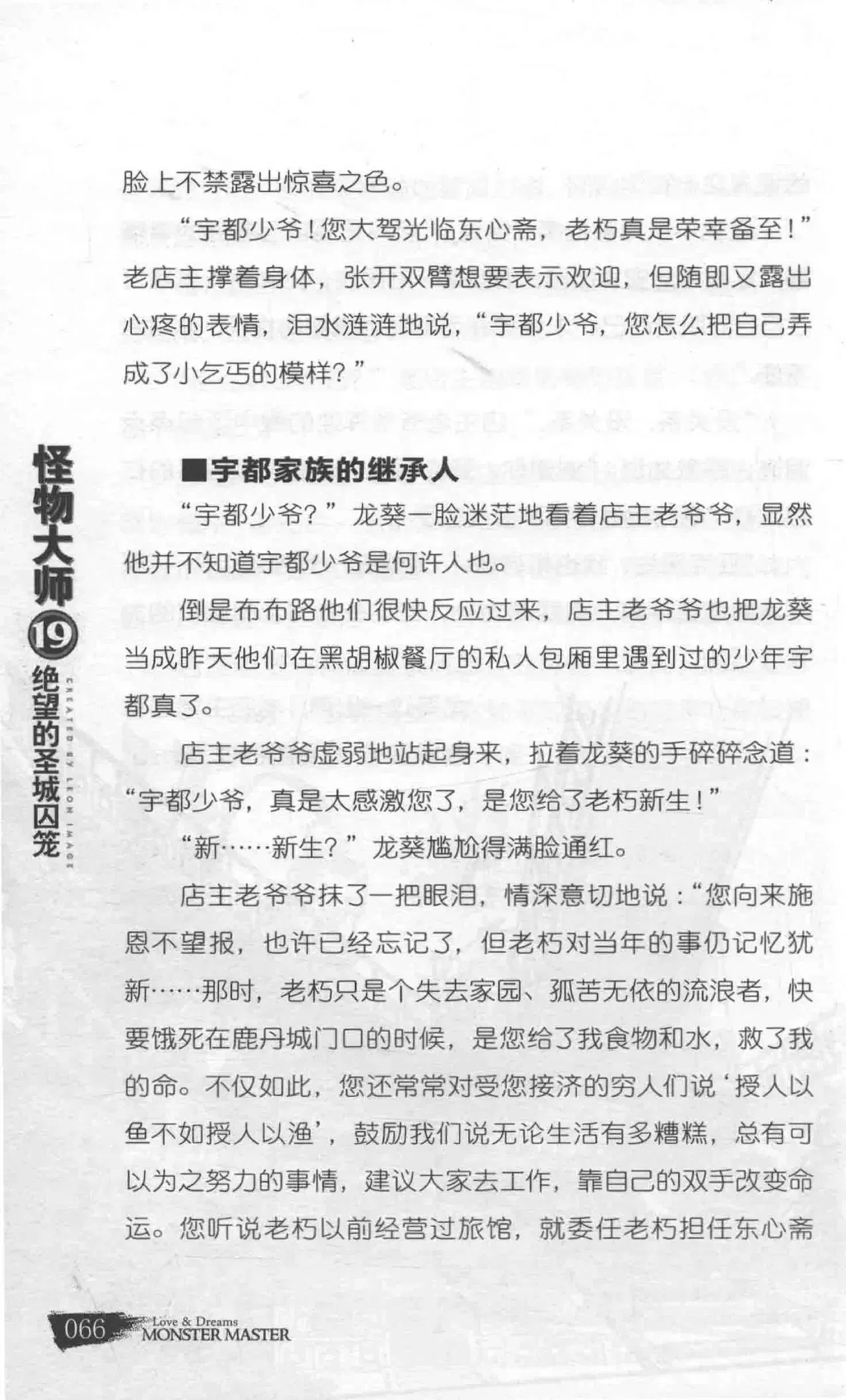 脸上不禁露出惊喜之色。

“宇都少爷！您大驾光临东心斋，老朽真是荣幸备至！”老店主撑着身体，张开双臂想要表示欢迎，但随即又露出心疼的表情，泪水涟涟地说，“宇都少爷，您怎么把自己弄成了小乞丐的模样？”

■宇都家族的继承人

“宇都少爷？”龙葵一脸迷茫地看着店主老爷爷，显然他并不知道宇都少爷是何许人也。

倒是布布路他们很快反应过来，店主老爷爷也把龙葵当成昨天他们在黑胡椒餐厅的私人包厢里遇到过的少年宇都真了。

店主老爷爷虚弱地站起身来，拉着龙葵的手碎碎念道：“宇都少爷，真是太感激您了，是您给了老朽新生！”

“新……新生？”龙葵尴尬得满脸通红。

店主老爷爷抹了一把眼泪，情深意切地说：“您向来施恩不望报，也许已经忘记了，但老朽对当年的事仍记忆犹新……那时，老朽只是个失去家园、孤苦无依的流浪者，快要饿死在鹿丹城门口的时候，是您给了我食物和水，救了我的命。不仅如此，您还常常对受您接济的穷人们说‘授人以鱼不如授人以渔’，鼓励我们说无论生活有多糟糕，总有可以为之努力的事情，建议大家去工作，靠自己的双手改变命运。您听说老朽以前经营过旅馆，就委任老朽担任东心斋

怪物大师19绝望的圣城囚笼
CREATED BY LEON IMAGE

066 Love & Dreams MONSTER MASTER